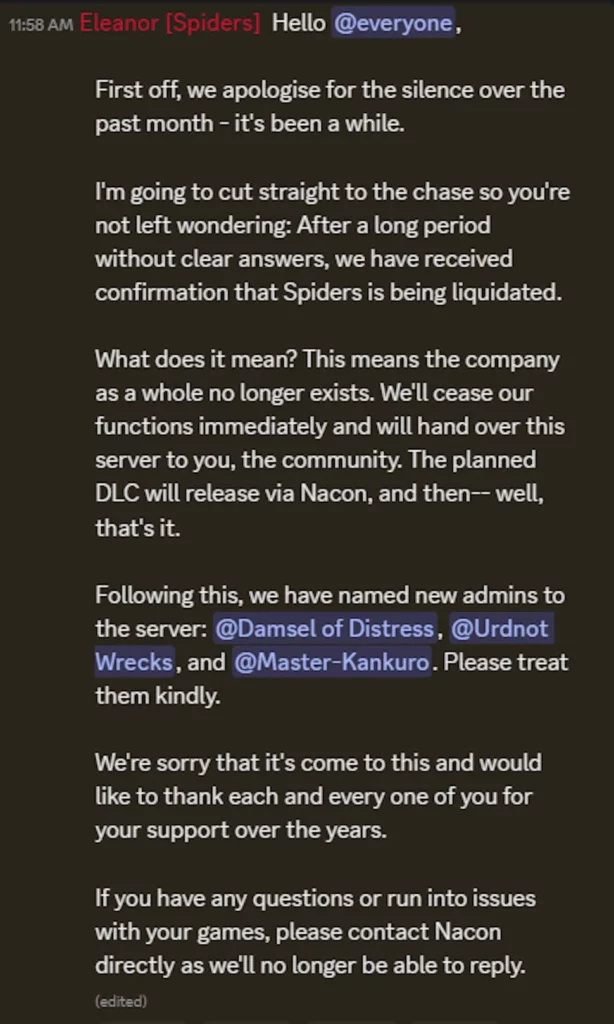 11:58 AM Eleanor [Spiders] Hello @everyone,

First off, we apologise for the silence over the past month - it's been a while.

I'm going to cut straight to the chase so you're not left wondering: After a long period without clear answers, we have received confirmation that Spiders is being liquidated.

What does it mean? This means the company as a whole no longer exists. We'll cease our functions immediately and will hand over this server to you, the community. The planned DLC will release via Nacon, and then-- well, that's it.

Following this, we have named new admins to the server: @Damsel of Distress, @Urdnot Wrecks, and @Master-Kankuro. Please treat them kindly.

We're sorry that it's come to this and would like to thank each and every one of you for your support over the years.

If you have any questions or run into issues with your games, please contact Nacon directly as we'll no longer be able to reply.

(edited)